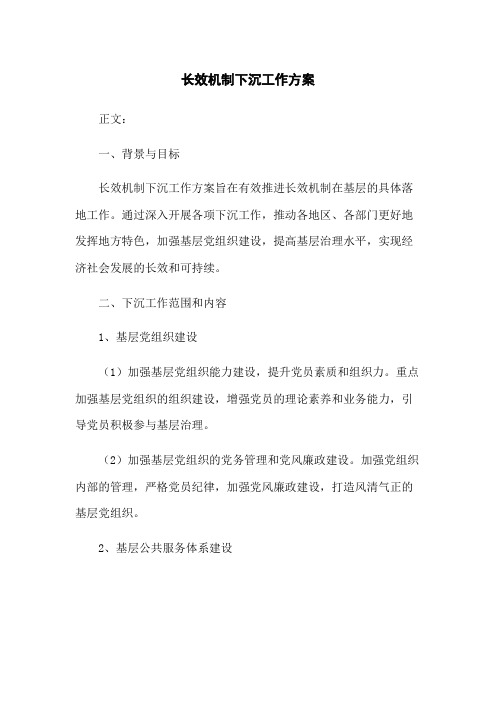 长效机制下沉工作方案

正文：

一、背景与目标

长效机制下沉工作方案旨在有效推进长效机制在基层的具体落地工作。通过深入开展各项下沉工作，推动各地区、各部门更好地发挥地方特色，加强基层党组织建设，提高基层治理水平，实现经济社会发展的长效和可持续。

二、下沉工作范围和内容

1、基层党组织建设

（1）加强基层党组织能力建设，提升党员素质和组织力。重点加强基层党组织的组织建设，增强党员的理论素养和业务能力，引导党员积极参与基层治理。

（2）加强基层党组织的党务管理和党风廉政建设。加强党组织内部的管理，严格党员纪律，加强党风廉政建设，打造风清气正的基层党组织。

2、基层公共服务体系建设